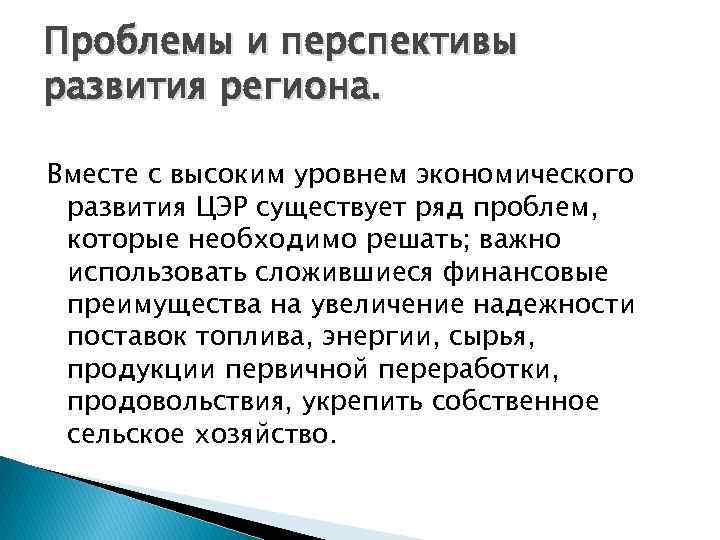 Проблемы и перспективы развития региона.

Вместе с высоким уровнем экономического развития ЦЭР существует ряд проблем, которые необходимо решать; важно использовать сложившиеся финансовые преимущества на увеличение надежности поставок топлива, энергии, сырья, продукции первичной переработки, продовольствия, укрепить собственное сельское хозяйство.